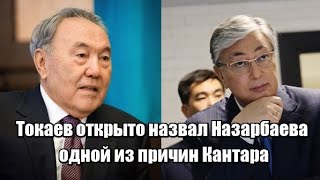 Токаев открыто назвал Назарбаева одной из причин Кантара